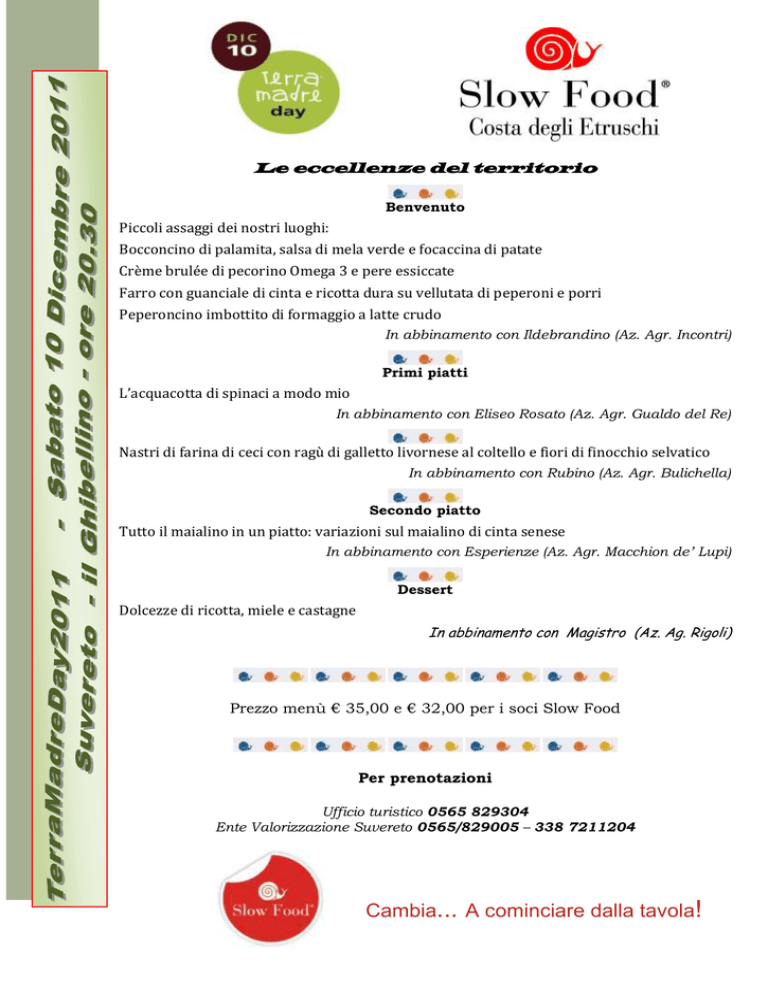 TerraMadreDay2011 - Sabato 10 Dicembre 2011
Suvereto - il Ghibellino - ore 20.30

DIC 10
terra madre day

Slow Food®
Costa degli Etruschi

Le eccellenze del territorio

Benvenuto

Piccoli assaggi dei nostri luoghi:
Bocconcino di palamita, salsa di mela verde e focaccina di patate
Crème brulée di pecorino Omega 3 e pere essiccate
Farro con guanciale di cinta e ricotta dura su vellutata di peperoni e porri
Peperoncino imbottito di formaggio a latte crudo

In abbinamento con Ildebrandino (Az. Agr. Incontri)

Primi piatti

L'acquacotta di spinaci a modo mio

In abbinamento con Eliseo Rosato (Az. Agr. Gualdo del Re)

Nastri di farina di ceci con ragù di galletto livornese al coltello e fiori di finocchio selvatico

In abbinamento con Rubino (Az. Agr. Bulichella)

Secondo piatto

Tutto il maialino in un piatto: variazioni sul maialino di cinta senese

In abbinamento con Esperienze (Az. Agr. Macchion de' Lupi)

Dessert

Dolcezze di ricotta, miele e castagne

In abbinamento con Magistro (Az. Ag. Rigoli)

Prezzo menù € 35,00 e € 32,00 per i soci Slow Food

Per prenotazioni

Ufficio turistico 0565 829304
Ente Valorizzazione Suvereto 0565/829005 – 338 7211204

Slow Food®

Cambia… A cominciare dalla tavola!